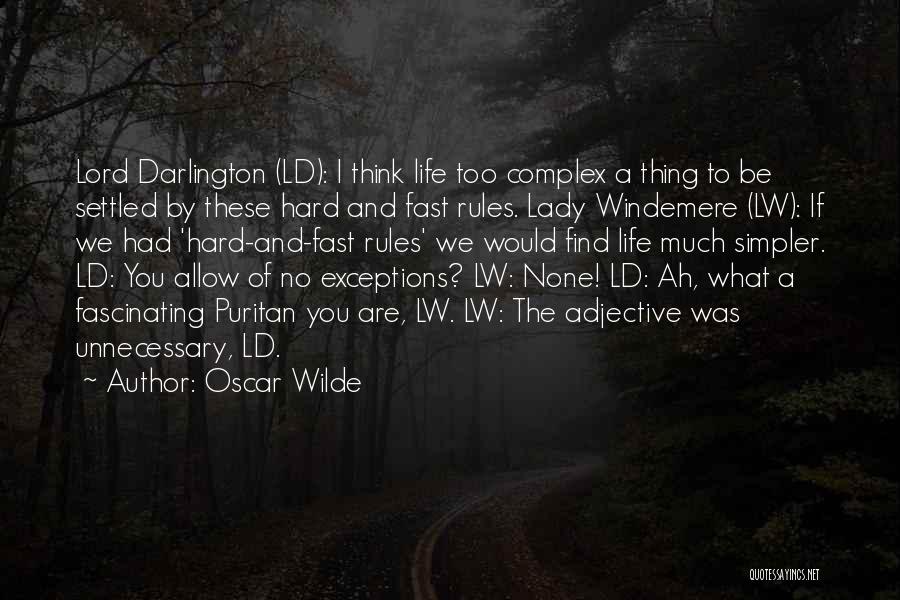 Lord Darlington (LD): I think life too complex a thing to be settled by these hard and fast rules. Lady Windemere (LW): If we had 'hard-and-fast rules' we would find life much simpler. LD: You allow of no exceptions? LW: None! LD: Ah, what a fascinating Puritan you are, LW. LW: The adjective was unnecessary, LD.

~ Author: Oscar Wilde

QUOTESSAYINGS.NET